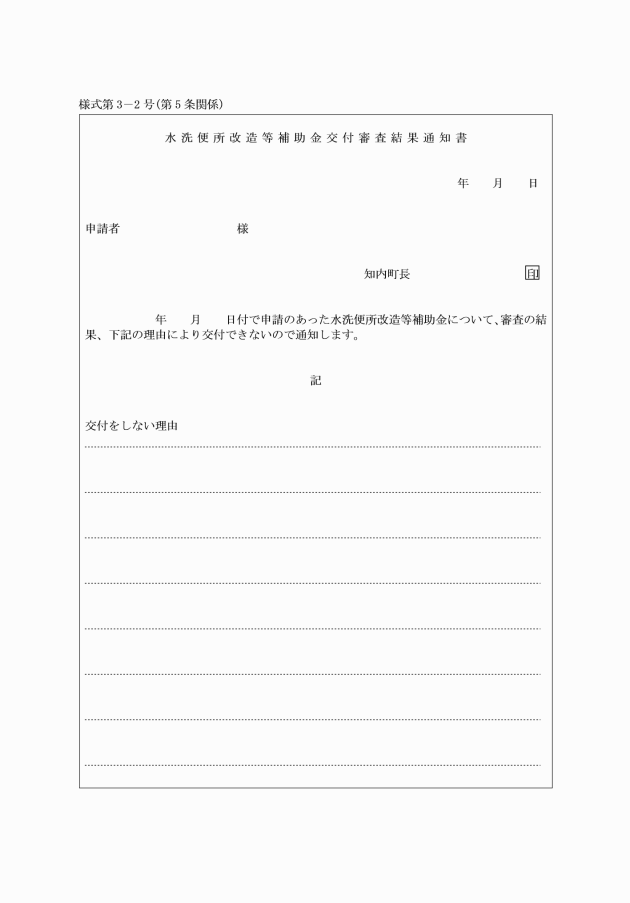 様式第3－2号(第5条関係)

水洗便所改造等補助金交付審査結果通知書

年　月　日

申請者　　　　　　　様

知内町長　　　　印

年　月　日付で申請のあった水洗便所改造等補助金について、審査の結果、下記の理由により交付できないので通知します。

記

交付をしない理由